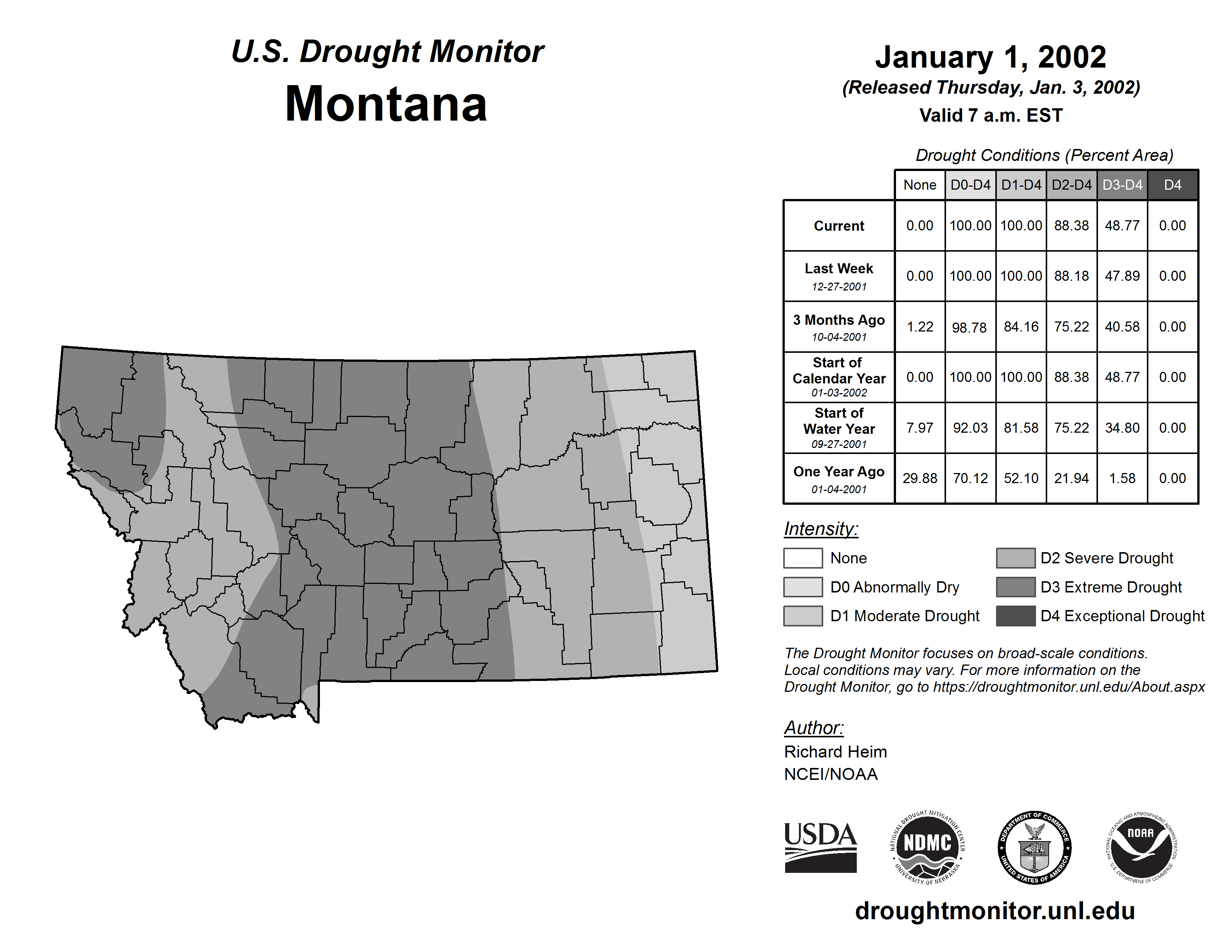 U.S. Drought Monitor
Montana

January 1, 2002
(Released Thursday, Jan. 3, 2002)
Valid 7 a.m. EST

Drought Conditions (Percent Area)

| | None | D0-D4 | D1-D4 | D2-D4 | D3-D4 | D4 |
|---|---|---|---|---|---|---|
| Current | 0.00 | 100.00 | 100.00 | 88.38 | 48.77 | 0.00 |
| Last Week 12-27-2001 | 0.00 | 100.00 | 100.00 | 88.18 | 47.89 | 0.00 |
| 3 Months Ago 10-04-2001 | 1.22 | 98.78 | 84.16 | 75.22 | 40.58 | 0.00 |
| Start of Calendar Year 01-03-2002 | 0.00 | 100.00 | 100.00 | 88.38 | 48.77 | 0.00 |
| Start of Water Year 09-27-2001 | 7.97 | 92.03 | 81.58 | 75.22 | 34.80 | 0.00 |
| One Year Ago 01-04-2001 | 29.88 | 70.12 | 52.10 | 21.94 | 1.58 | 0.00 |

Intensity:
None
D0 Abnormally Dry
D1 Moderate Drought
D2 Severe Drought
D3 Extreme Drought
D4 Exceptional Drought

The Drought Monitor focuses on broad-scale conditions. Local conditions may vary. For more information on the Drought Monitor, go to https://droughtmonitor.unl.edu/About.aspx

Author:
Richard Heim
NCEI/NOAA

USDA
NATIONAL DROUGHT MITIGATION CENTER NDMC UNIVERSITY OF NEBRASKA
DEPARTMENT OF COMMERCE UNITED STATES OF AMERICA
NATIONAL OCEANIC AND ATMOSPHERIC ADMINISTRATION NOAA U.S. DEPARTMENT OF COMMERCE

droughtmonitor.unl.edu